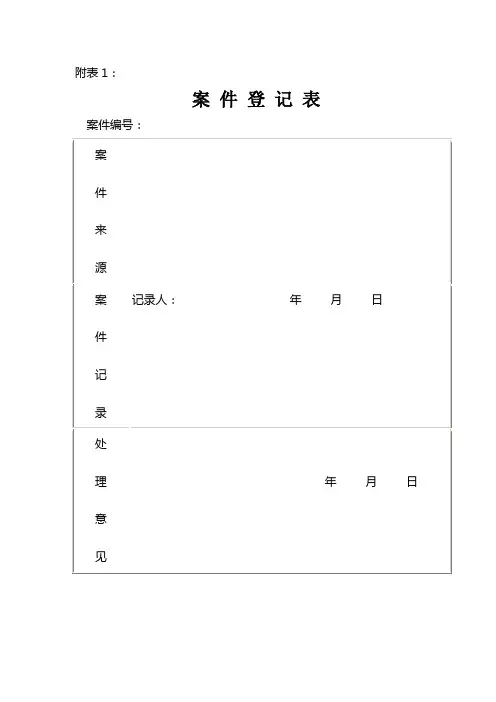 附表 1：

案 件 登 记 表

案件编号：

| 案件来源 | |
|---|---|
| 案件记录 | 记录人：　　年　月　日 |
| 处理意见 | 年　月　日 |